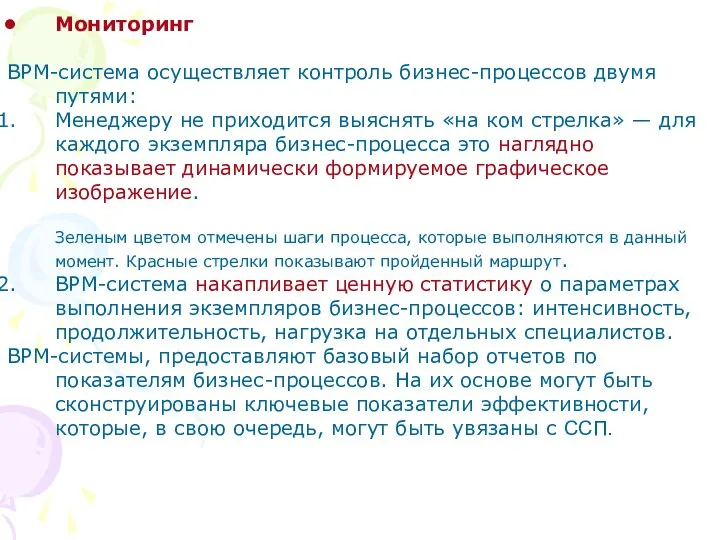 • Мониторинг

BPM-система осуществляет контроль бизнес-процессов двумя путями:

1. Менеджеру не приходится выяснять «на ком стрелка» — для каждого экземпляра бизнес-процесса это наглядно показывает динамически формируемое графическое изображение.

Зеленым цветом отмечены шаги процесса, которые выполняются в данный момент. Красные стрелки показывают пройденный маршрут.

2. BPM-система накапливает ценную статистику о параметрах выполнения экземпляров бизнес-процессов: интенсивность, продолжительность, нагрузка на отдельных специалистов.

BPM-системы, предоставляют базовый набор отчетов по показателям бизнес-процессов. На их основе могут быть сконструированы ключевые показатели эффективности, которые, в свою очередь, могут быть увязаны с ССП.